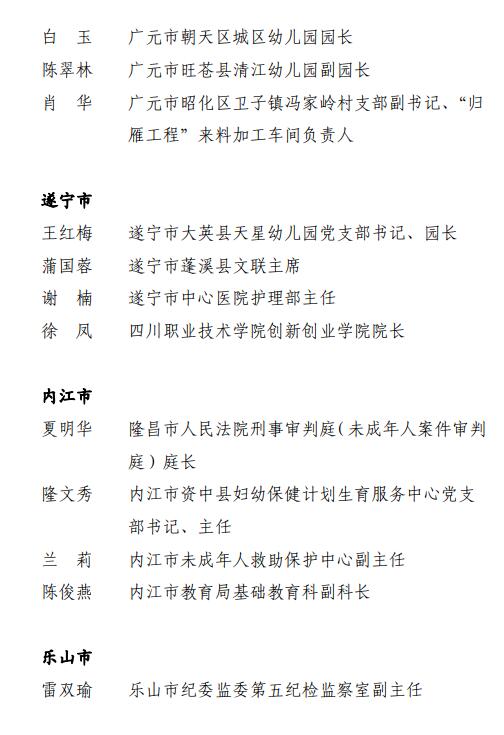 白　玉　广元市朝天区城区幼儿园园长
陈翠林　广元市旺苍县清江幼儿园副园长
肖　华　广元市昭化区卫子镇冯家岭村支部副书记、“归雁工程”来料加工车间负责人

遂宁市
王红梅　遂宁市大英县天星幼儿园党支部书记、园长
蒲国蓉　遂宁市蓬溪县文联主席
谢　楠　遂宁市中心医院护理部主任
徐　凤　四川职业技术学院创新创业学院院长

内江市
夏明华　隆昌市人民法院刑事审判庭（未成年人案件审判庭）庭长
隆文秀　内江市资中县妇幼保健计划生育服务中心党支部书记、主任
兰　莉　内江市未成年人救助保护中心副主任
陈俊燕　内江市教育局基础教育科副科长

乐山市
雷双瑜　乐山市纪委监委第五纪检监察室副主任